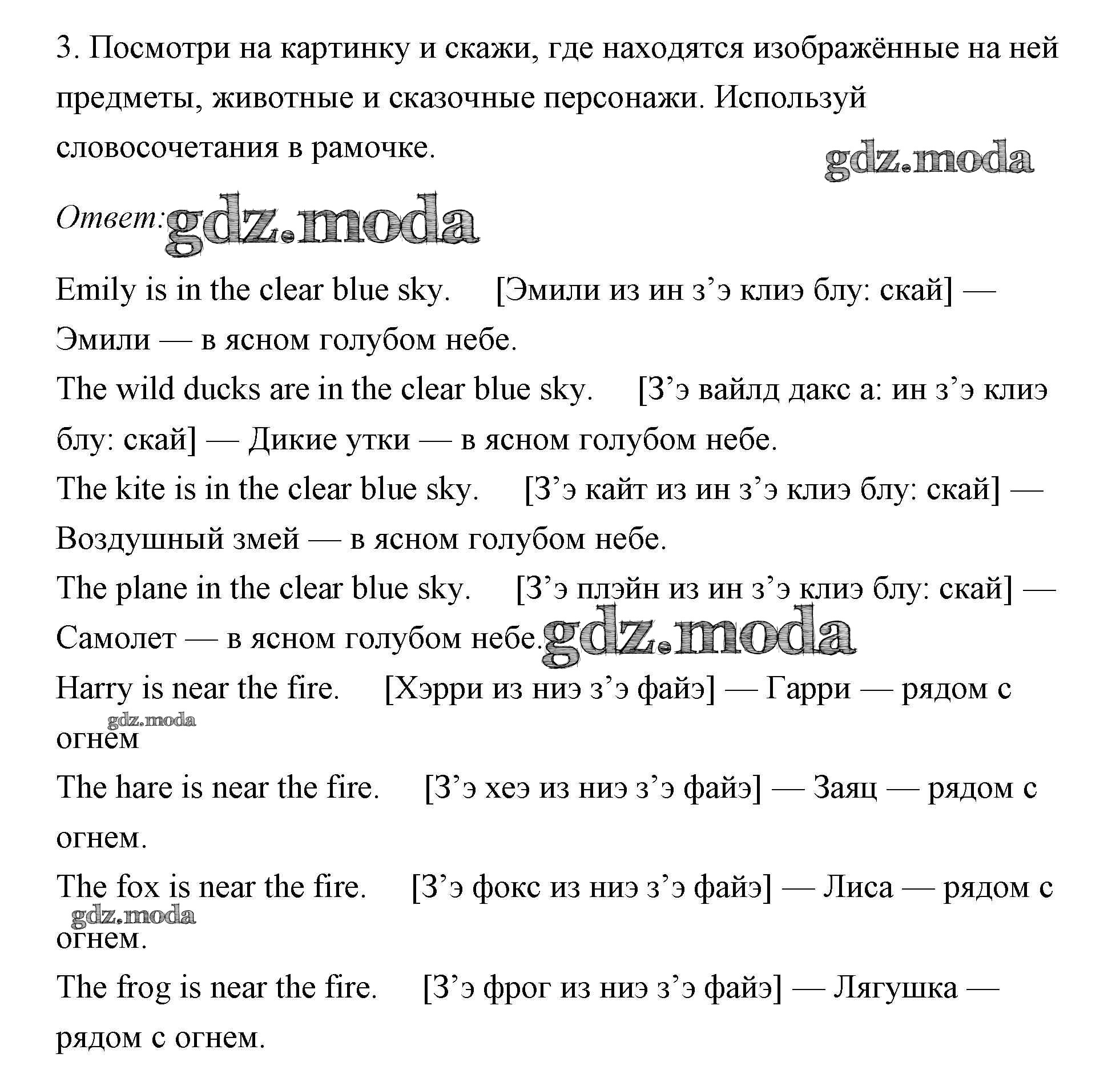 3. Посмотри на картинку и скажи, где находятся изображённые на ней предметы, животные и сказочные персонажи. Используй словосочетания в рамочке.

gdz.moda

Ответ: gdz.moda

Emily is in the clear blue sky. [Эмили из ин з’э клиэ блу: скай] — Эмили — в ясном голубом небе.

The wild ducks are in the clear blue sky. [З’э вайлд дакс а: ин з’э клиэ блу: скай] — Дикие утки — в ясном голубом небе.

The kite is in the clear blue sky. [З’э кайт из ин з’э клиэ блу: скай] — Воздушный змей — в ясном голубом небе.

The plane in the clear blue sky. [З’э плэйн из ин з’э клиэ блу: скай] — Самолет — в ясном голубом небе. gdz.moda

Harry is near the fire. [Хэрри из ниэ з’э файэ] — Гарри — рядом с огнем

gdz.moda

The hare is near the fire. [З’э хеэ из ниэ з’э файэ] — Заяц — рядом с огнем.

The fox is near the fire. [З’э фокс из ниэ з’э файэ] — Лиса — рядом с огнем.

gdz.moda

The frog is near the fire. [З’э фрог из ниэ з’э файэ] — Лягушка — рядом с огнем.